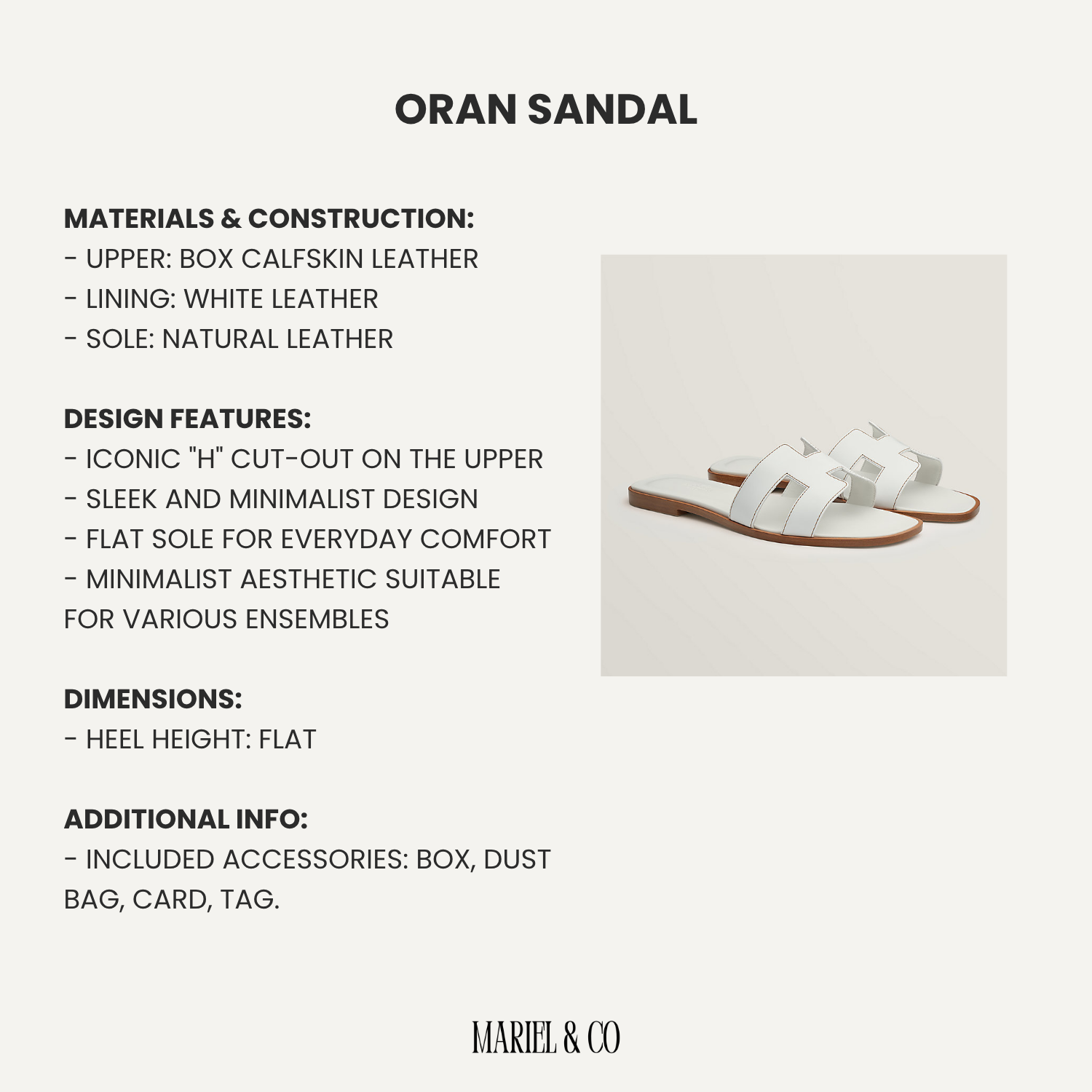 ORAN SANDAL

MATERIALS & CONSTRUCTION:
- UPPER: BOX CALFSKIN LEATHER
- LINING: WHITE LEATHER
- SOLE: NATURAL LEATHER

DESIGN FEATURES:
- ICONIC "H" CUT-OUT ON THE UPPER
- SLEEK AND MINIMALIST DESIGN
- FLAT SOLE FOR EVERYDAY COMFORT
- MINIMALIST AESTHETIC SUITABLE FOR VARIOUS ENSEMBLES

DIMENSIONS:
- HEEL HEIGHT: FLAT

ADDITIONAL INFO:
- INCLUDED ACCESSORIES: BOX, DUST BAG, CARD, TAG.

MARIEL & CO